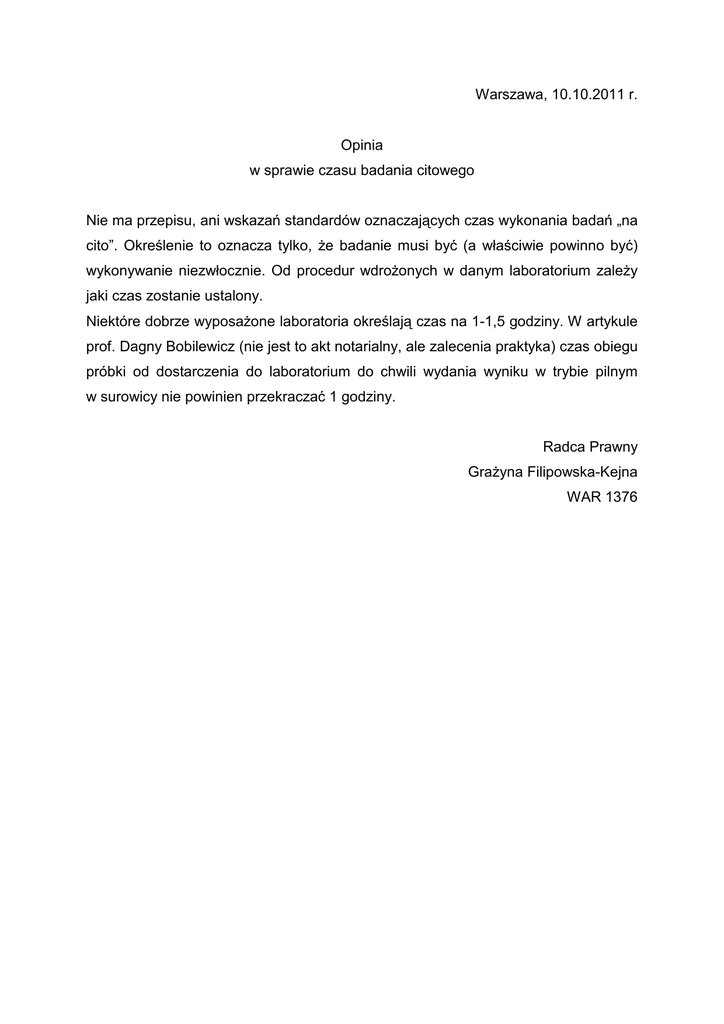 Warszawa, 10.10.2011 r.

Opinia
w sprawie czasu badania citowego

Nie ma przepisu, ani wskazań standardów oznaczających czas wykonania badań „na cito”. Określenie to oznacza tylko, że badanie musi być (a właściwie powinno być) wykonywanie niezwłocznie. Od procedur wdrożonych w danym laboratorium zależy jaki czas zostanie ustalony.
Niektóre dobrze wyposażone laboratoria określają czas na 1-1,5 godziny. W artykule prof. Dagny Bobilewicz (nie jest to akt notarialny, ale zalecenia praktyka) czas obiegu próbki od dostarczenia do laboratorium do chwili wydania wyniku w trybie pilnym w surowicy nie powinien przekraczać 1 godziny.

Radca Prawny
Grażyna Filipowska-Kejna
WAR 1376